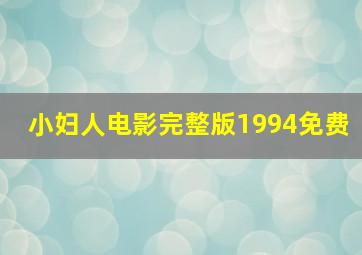 小妇人电影完整版1994免费